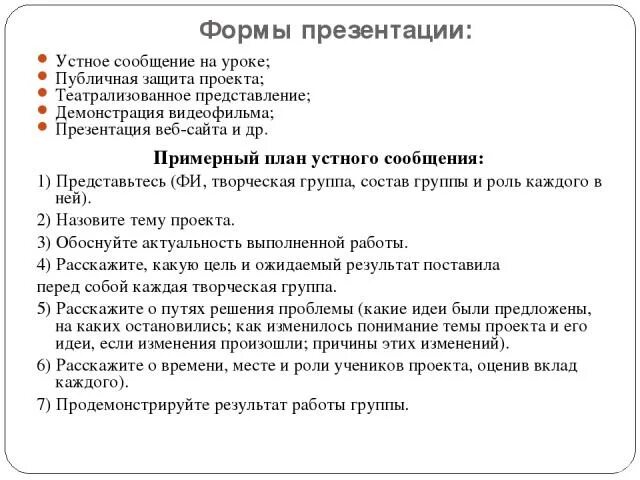 Формы презентации:

- Устное сообщение на уроке;
- Публичная защита проекта;
- Театрализованное представление;
- Демонстрация видеофильма;
- Презентация веб-сайта и др.

Примерный план устного сообщения:

1) Представьтесь (ФИ, творческая группа, состав группы и роль каждого в ней).

2) Назовите тему проекта.

3) Обоснуйте актуальность выполненной работы.

4) Расскажите, какую цель и ожидаемый результат поставила

перед собой каждая творческая группа.

5) Расскажите о путях решения проблемы (какие идеи были предложены, на каких остановились; как изменилось понимание темы проекта и его идеи, если изменения произошли; причины этих изменений).

6) Расскажите о времени, месте и роли учеников проекта, оценив вклад каждого).

7) Продемонстрируйте результат работы группы.